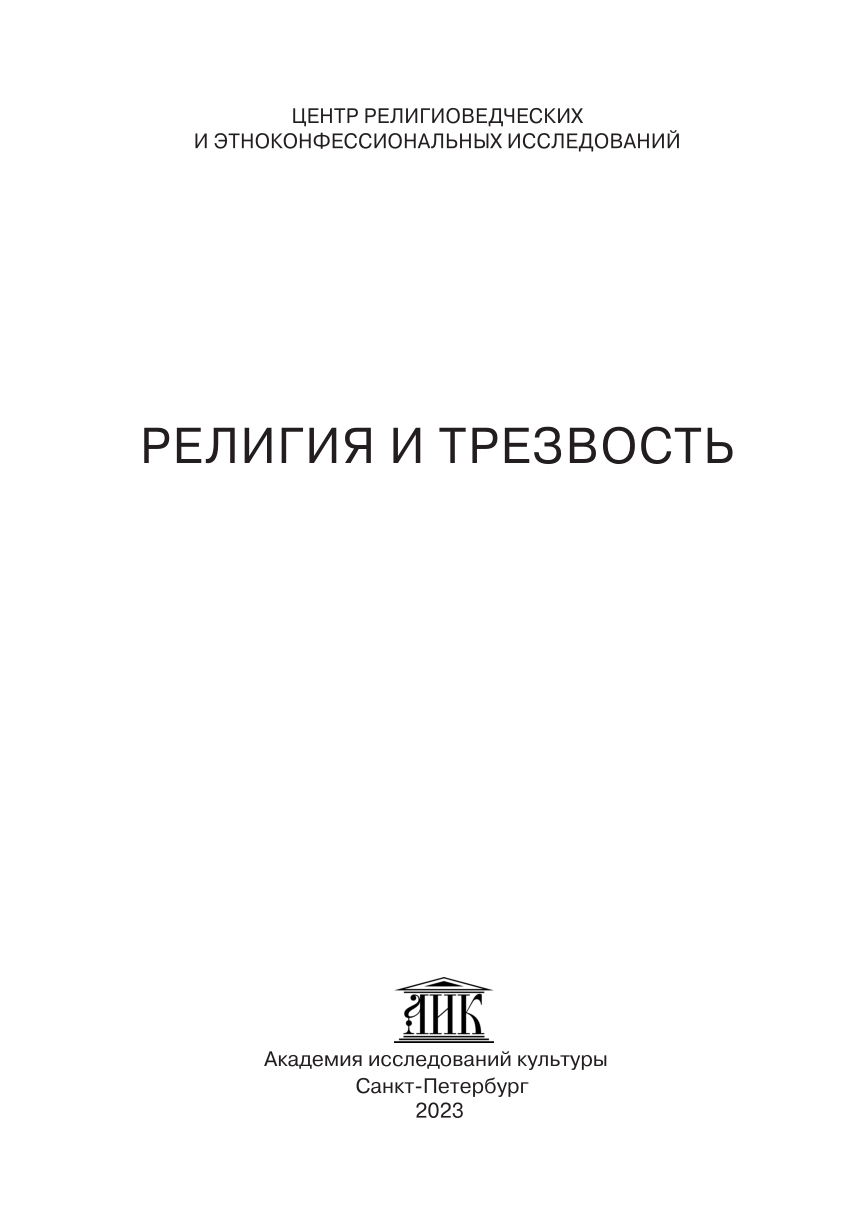 ЦЕНТР РЕЛИГИОВЕДЧЕСКИХ
И ЭТНОКОНФЕССИОНАЛЬНЫХ ИССЛЕДОВАНИЙ

РЕЛИГИЯ И ТРЕЗВОСТЬ

АИК

Академия исследований культуры
Санкт-Петербург
2023